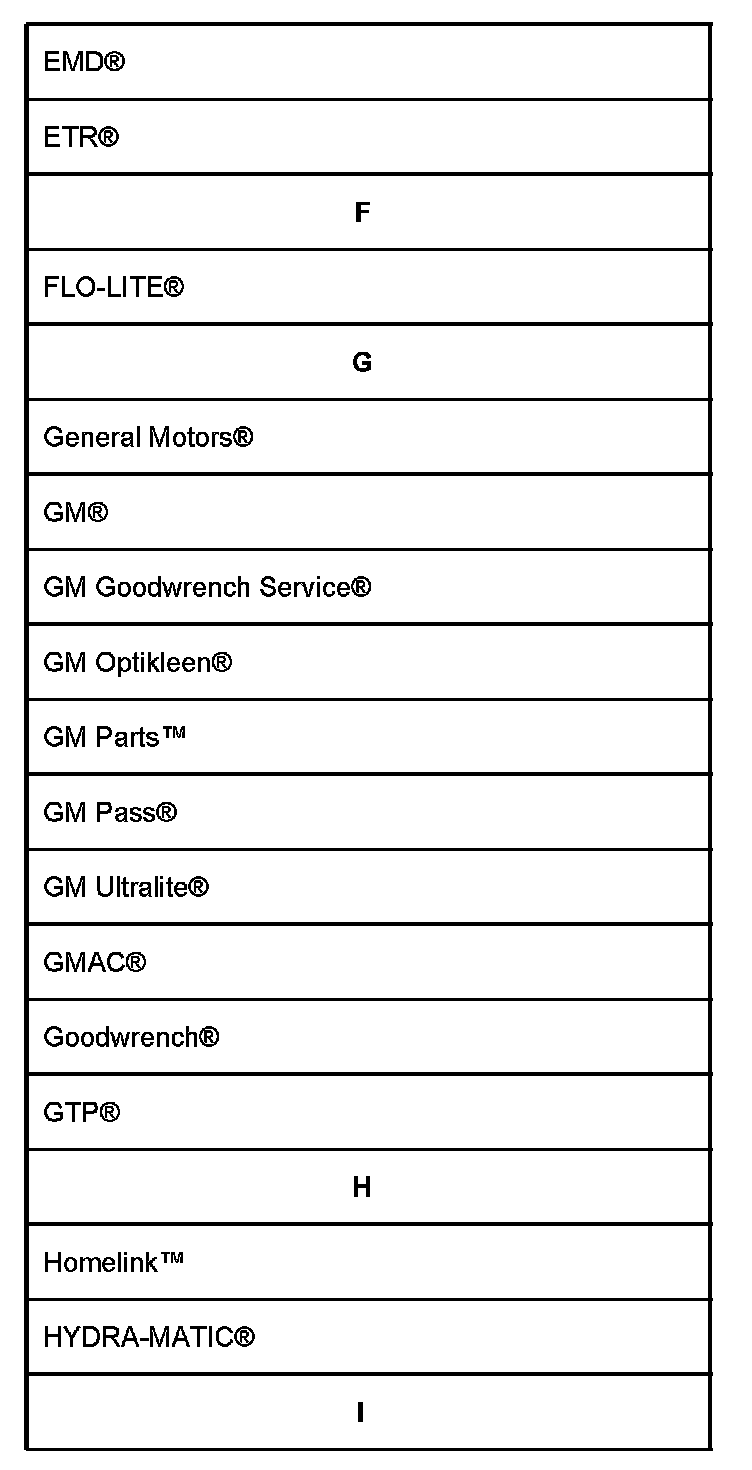 | EMD® |
|---|
| ETR® |
| **F** |
| FLO-LITE® |
| **G** |
| General Motors® |
| GM® |
| GM Goodwrench Service® |
| GM Optikleen® |
| GM Parts™ |
| GM Pass® |
| GM Ultralite® |
| GMAC® |
| Goodwrench® |
| GTP® |
| **H** |
| Homelink™ |
| HYDRA-MATIC® |
| **I** |